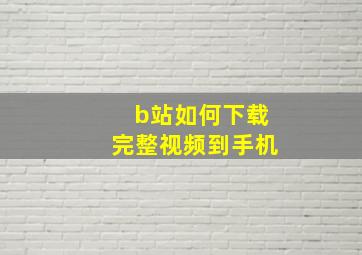 b站如何下载
完整视频到手机